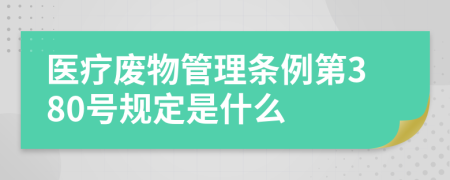 医疗废物管理条例第380号规定是什么